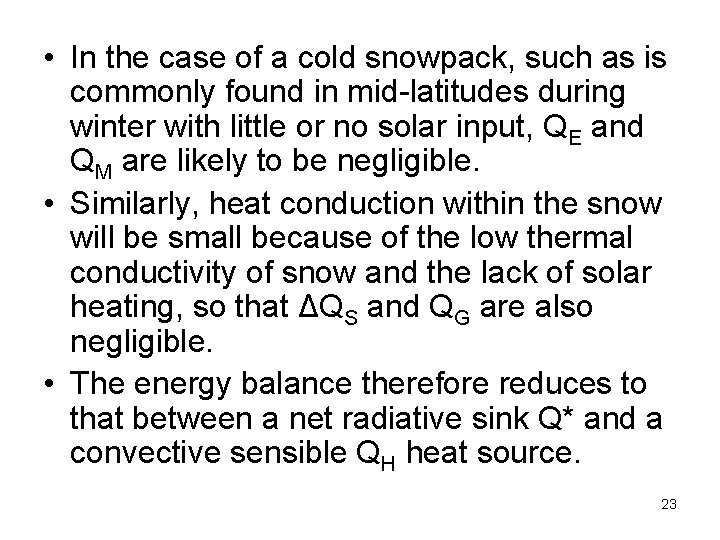 • In the case of a cold snowpack, such as is commonly found in mid-latitudes during winter with little or no solar input, $Q_E$ and $Q_M$ are likely to be negligible.

• Similarly, heat conduction within the snow will be small because of the low thermal conductivity of snow and the lack of solar heating, so that $\Delta Q_S$ and $Q_G$ are also negligible.

• The energy balance therefore reduces to that between a net radiative sink $Q^*$ and a convective sensible $Q_H$ heat source.

23